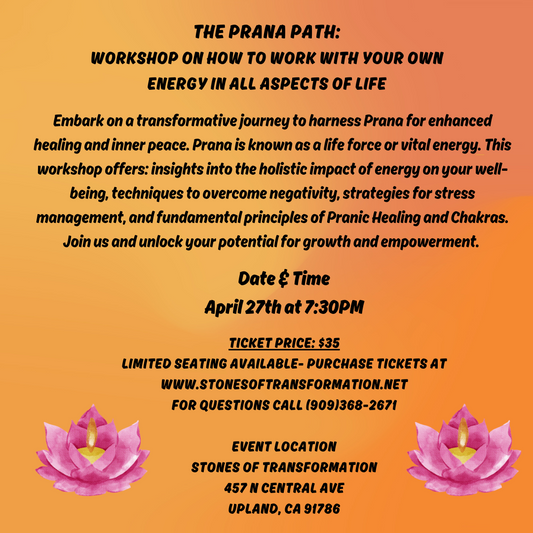 THE PRANA PATH:
WORKSHOP ON HOW TO WORK WITH YOUR OWN ENERGY IN ALL ASPECTS OF LIFE

Embark on a transformative journey to harness Prana for enhanced healing and inner peace. Prana is known as a life force or vital energy. This workshop offers: insights into the holistic impact of energy on your well-being, techniques to overcome negativity, strategies for stress management, and fundamental principles of Pranic Healing and Chakras. Join us and unlock your potential for growth and empowerment.

Date & Time
April 27th at 7:30PM

TICKET PRICE: $35
LIMITED SEATING AVAILABLE- PURCHASE TICKETS AT WWW.STONESOFTRANSFORMATION.NET
FOR QUESTIONS CALL (909)368-2671

EVENT LOCATION
STONES OF TRANSFORMATION
457 N CENTRAL AVE
UPLAND, CA 91786